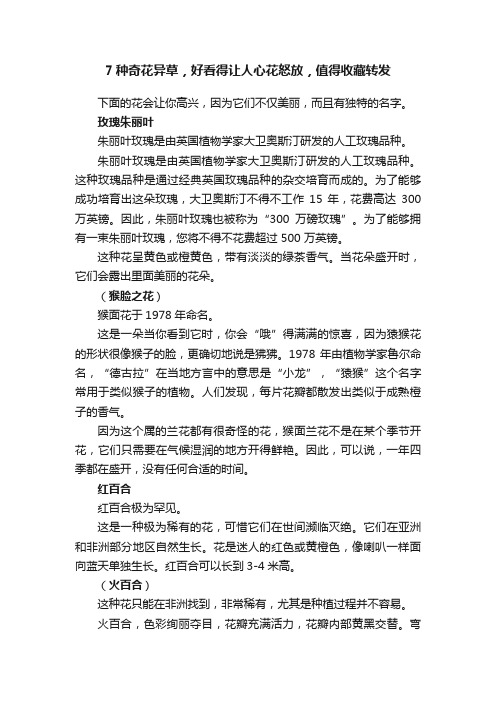 7 种奇花异草，好看得让人心花怒放，值得收藏转发

下面的花会让你高兴，因为它们不仅美丽，而且有独特的名字。

玫瑰朱丽叶

朱丽叶玫瑰是由英国植物学家大卫奥斯汀研发的人工玫瑰品种。

朱丽叶玫瑰是由英国植物学家大卫奥斯汀研发的人工玫瑰品种。这种玫瑰品种是通过经典英国玫瑰品种的杂交培育而成的。为了能够成功培育出这朵玫瑰，大卫奥斯汀不得不工作 15 年，花费高达 300 万英镑。因此，朱丽叶玫瑰也被称为“300 万磅玫瑰”。为了能够拥有一束朱丽叶玫瑰，您将不得不花费超过 500 万英镑。

这种花呈黄色或橙黄色，带有淡淡的绿茶香气。当花朵盛开时，它们会露出里面美丽的花朵。

（猴脸之花）

猴面花于 1978 年命名。

这是一朵当你看到它时，你会“哦”得满满的惊喜，因为猿猴花的形状很像猴子的脸，更确切地说是狒狒。1978 年由植物学家鲁尔命名，“德古拉”在当地方言中的意思是“小龙”，“猿猴”这个名字常用于类似猴子的植物。人们发现，每片花瓣都散发出类似于成熟橙子的香气。

因为这个属的兰花都有很奇怪的花，猴面兰花不是在某个季节开花，它们只需要在气候湿润的地方开得鲜艳。因此，可以说，一年四季都在盛开，没有任何合适的时间。

红百合

红百合极为罕见。

这是一种极为稀有的花，可惜它们在世间濒临灭绝。它们在亚洲和非洲部分地区自然生长。花是迷人的红色或黄橙色，像喇叭一样面向蓝天单独生长。红百合可以长到 3-4 米高。

（火百合）

这种花只能在非洲找到，非常稀有，尤其是种植过程并不容易。

火百合，色彩绚丽夺目，花瓣充满活力，花瓣内部黄黑交替。弯